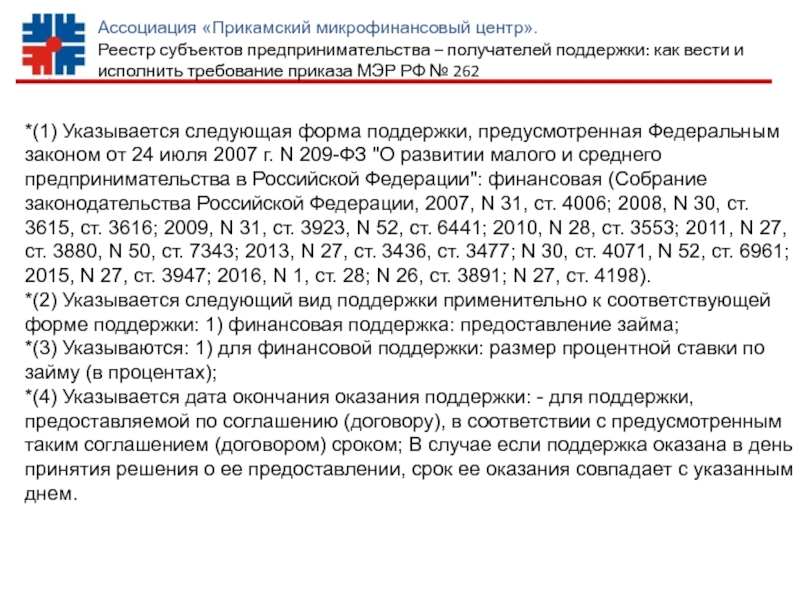 Ассоциация «Прикамский микрофинансовый центр».
Реестр субъектов предпринимательства – получателей поддержки: как вести и исполнить требование приказа МЭР РФ № 262

*(1) Указывается следующая форма поддержки, предусмотренная Федеральным законом от 24 июля 2007 г. N 209-ФЗ "О развитии малого и среднего предпринимательства в Российской Федерации": финансовая (Собрание законодательства Российской Федерации, 2007, N 31, ст. 4006; 2008, N 30, ст. 3615, ст. 3616; 2009, N 31, ст. 3923, N 52, ст. 6441; 2010, N 28, ст. 3553; 2011, N 27, ст. 3880, N 50, ст. 7343; 2013, N 27, ст. 3436, ст. 3477; N 30, ст. 4071, N 52, ст. 6961; 2015, N 27, ст. 3947; 2016, N 1, ст. 28; N 26, ст. 3891; N 27, ст. 4198).
*(2) Указывается следующий вид поддержки применительно к соответствующей форме поддержки: 1) финансовая поддержка: предоставление займа;
*(3) Указываются: 1) для финансовой поддержки: размер процентной ставки по займу (в процентах);
*(4) Указывается дата окончания оказания поддержки: - для поддержки, предоставляемой по соглашению (договору), в соответствии с предусмотренным таким соглашением (договором) сроком; В случае если поддержка оказана в день принятия решения о ее предоставлении, срок ее оказания совпадает с указанным днем.